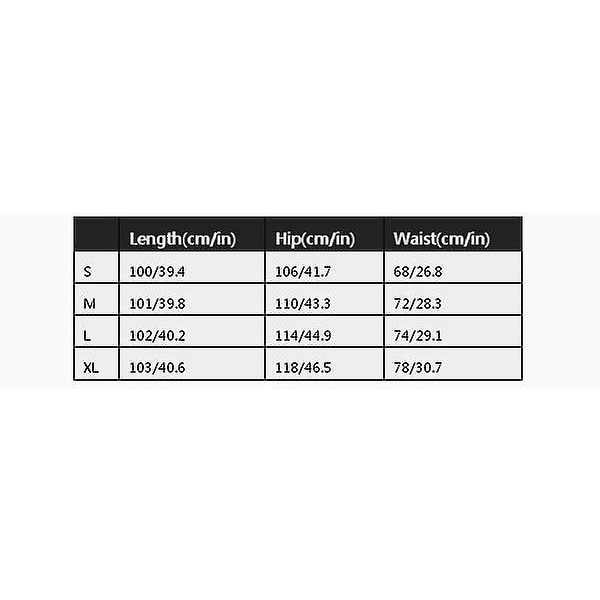 | | Length(cm/in) | Hip(cm/in) | Waist(cm/in) |
|---|---|---|---|
| S | 100/39.4 | 106/41.7 | 68/26.8 |
| M | 101/39.8 | 110/43.3 | 72/28.3 |
| L | 102/40.2 | 114/44.9 | 74/29.1 |
| XL | 103/40.6 | 118/46.5 | 78/30.7 |